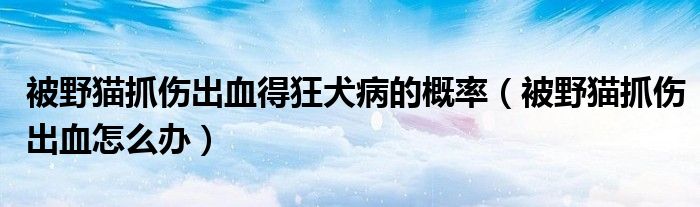 被野猫抓伤出血得狂犬病的概率（被野猫抓伤出血怎么办）